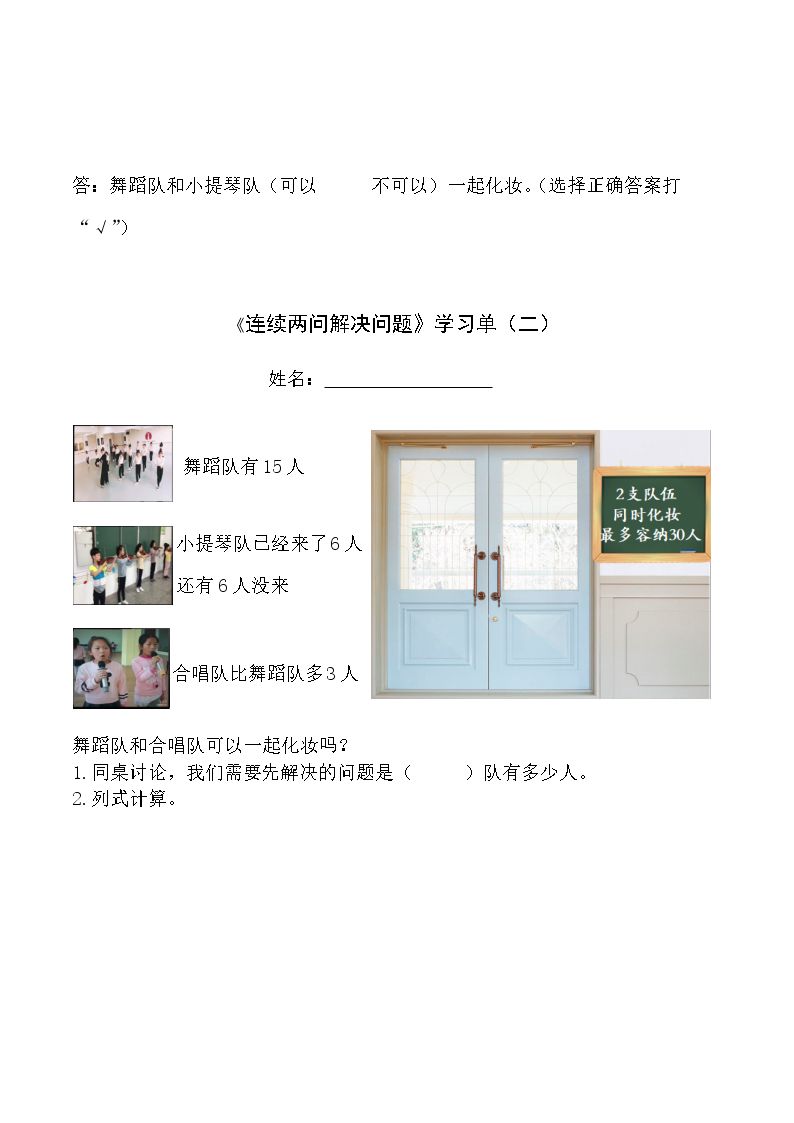 答：舞蹈队和小提琴队（可以 不可以）一起化妆。（选择正确答案打“√”）

《连续两问解决问题》学习单（二）

姓名：____

舞蹈队有15人

小提琴队已经来了6人

还有6人没来

合唱队比舞蹈队多3人

2支队伍
同时化妆
最多容纳30人

舞蹈队和合唱队可以一起化妆吗？
1.同桌讨论，我们需要先解决的问题是（ ）队有多少人。
2.列式计算。